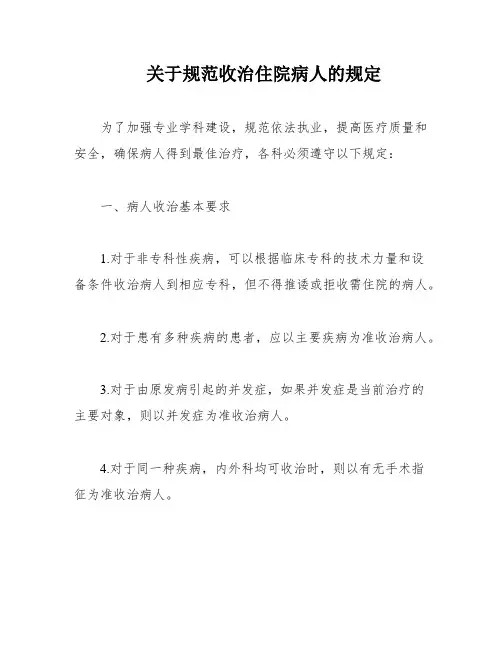 关于规范收治住院病人的规定

为了加强专业学科建设，规范依法执业，提高医疗质量和安全，确保病人得到最佳治疗，各科必须遵守以下规定：

一、病人收治基本要求

1.对于非专科性疾病，可以根据临床专科的技术力量和设备条件收治病人到相应专科，但不得推诿或拒收需住院的病人。

2.对于患有多种疾病的患者，应以主要疾病为准收治病人。

3.对于由原发病引起的并发症，如果并发症是当前治疗的主要对象，则以并发症为准收治病人。

4.对于同一种疾病，内外科均可收治时，则以有无手术指征为准收治病人。